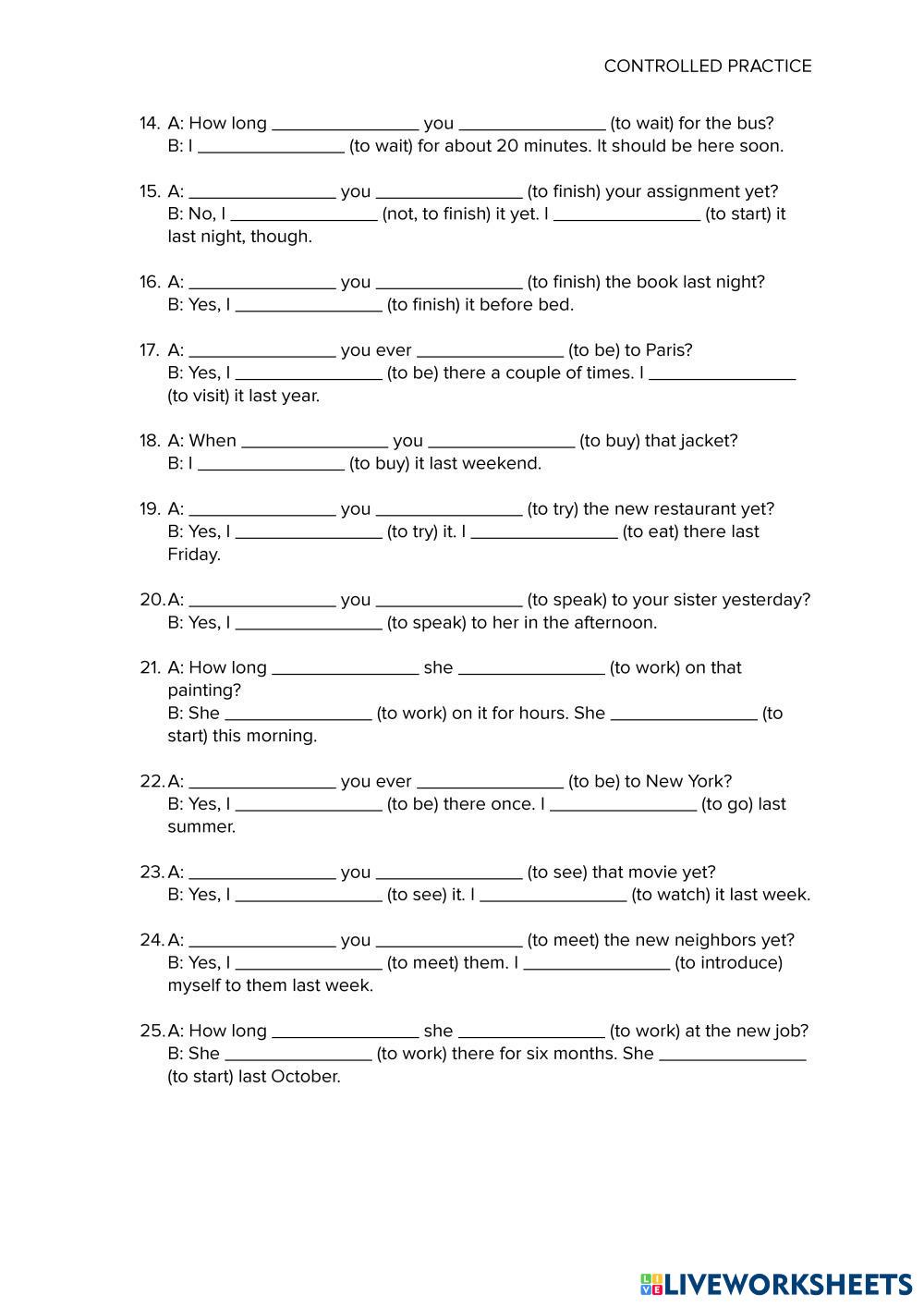 CONTROLLED PRACTICE

14. A: How long ________________ you ________________ (to wait) for the bus?
B: I ________________ (to wait) for about 20 minutes. It should be here soon.

15. A: ________________ you ________________ (to finish) your assignment yet?
B: No, I ________________ (not, to finish) it yet. I ________________ (to start) it last night, though.

16. A: ________________ you ________________ (to finish) the book last night?
B: Yes, I ________________ (to finish) it before bed.

17. A: ________________ you ever ________________ (to be) to Paris?
B: Yes, I ________________ (to be) there a couple of times. I ________________ (to visit) it last year.

18. A: When ________________ you ________________ (to buy) that jacket?
B: I ________________ (to buy) it last weekend.

19. A: ________________ you ________________ (to try) the new restaurant yet?
B: Yes, I ________________ (to try) it. I ________________ (to eat) there last Friday.

20. A: ________________ you ________________ (to speak) to your sister yesterday?
B: Yes, I ________________ (to speak) to her in the afternoon.

21. A: How long ________________ she ________________ (to work) on that painting?
B: She ________________ (to work) on it for hours. She ________________ (to start) this morning.

22. A: ________________ you ever ________________ (to be) to New York?
B: Yes, I ________________ (to be) there once. I ________________ (to go) last summer.

23. A: ________________ you ________________ (to see) that movie yet?
B: Yes, I ________________ (to see) it. I ________________ (to watch) it last week.

24. A: ________________ you ________________ (to meet) the new neighbors yet?
B: Yes, I ________________ (to meet) them. I ________________ (to introduce) myself to them last week.

25. A: How long ________________ she ________________ (to work) at the new job?
B: She ________________ (to work) there for six months. She ________________ (to start) last October.

LIVEWORKSHEETS